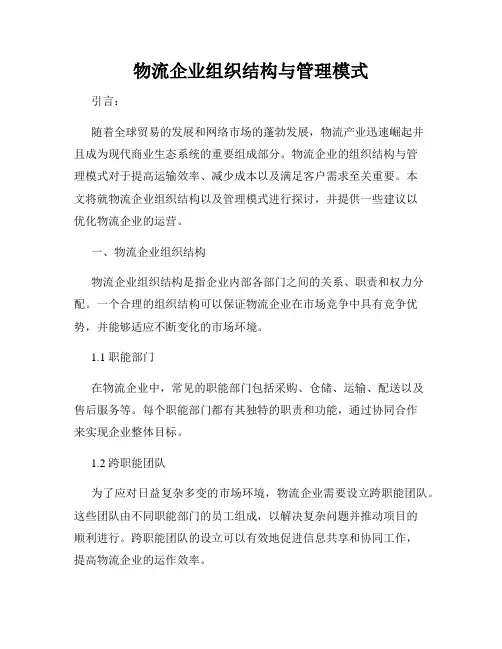 物流企业组织结构与管理模式

引言：

随着全球贸易的发展和网络市场的蓬勃发展，物流产业迅速崛起并且成为现代商业生态系统的重要组成部分。物流企业的组织结构与管理模式对于提高运输效率、减少成本以及满足客户需求至关重要。本文将就物流企业组织结构以及管理模式进行探讨，并提供一些建议以优化物流企业的运营。

一、物流企业组织结构

物流企业组织结构是指企业内部各部门之间的关系、职责和权力分配。一个合理的组织结构可以保证物流企业在市场竞争中具有竞争优势，并能够适应不断变化的市场环境。

1.1 职能部门

在物流企业中，常见的职能部门包括采购、仓储、运输、配送以及售后服务等。每个职能部门都有其独特的职责和功能，通过协同合作来实现企业整体目标。

1.2 跨职能团队

为了应对日益复杂多变的市场环境，物流企业需要设立跨职能团队。这些团队由不同职能部门的员工组成，以解决复杂问题并推动项目的顺利进行。跨职能团队的设立可以有效地促进信息共享和协同工作，提高物流企业的运作效率。